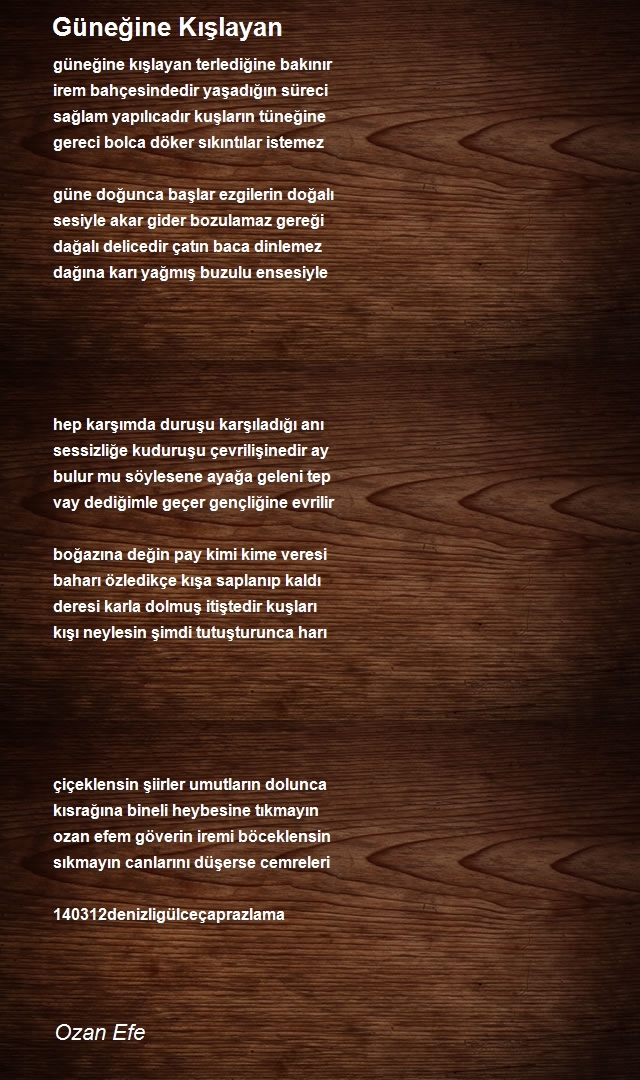 Güneğine Kışlayan

güneğine kışlayan terlediğine bakınır
irem bahçesindedir yaşadığın süreci
sağlam yapılıcadır kuşların tüneğine
gereci bolca döker sıkıntılar istemez

güne doğunca başlar ezgilerin doğalı
sesiyle akar gider bozulamaz gereği
dağalı delicedir çatın baca dinlemez
dağına karı yağmış buzulu ensesiyle

hep karşımda duruşu karşıladığı anı
sessizliğe kuduruşu çevrilişinedir ay
bulur mu söylesene ayağa geleni tep
vay dediğimle geçer gençliğine evrilir

boğazına değin pay kimi kime veresi
baharı özledikçe kışa saplanıp kaldı
deresi karla dolmuş itiştedir kuşları
kışı neylesin şimdi tutuşturunca harı

çiçeklensin şiirler umutların dolunca
kısrağına bineli heybesine tıkmayın
ozan efem göverin iremi böceklensin
sıkmayın canlarını düşerse cemreleri

140312denizligülceçaprazlama

Ozan Efe